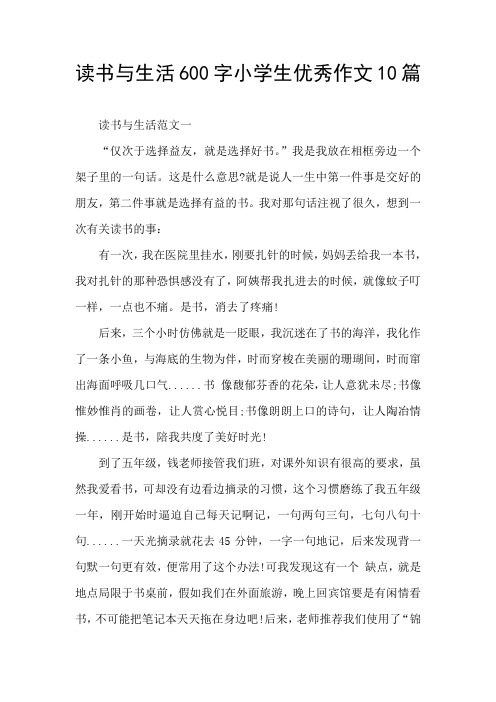 读书与生活600字小学生优秀作文10篇

读书与生活范文一

“仅次于选择益友，就是选择好书。”我是我放在相框旁边一个架子里的一句话。这是什么意思?就是说人一生中第一件事是交好的朋友，第二件事就是选择有益的书。我对那句话注视了很久，想到一次有关读书的事：

有一次，我在医院里挂水，刚要扎针的时候，妈妈丢给我一本书，我对扎针的那种恐惧感没有了，阿姨帮我扎进去的时候，就像蚊子叮一样，一点也不痛。是书，消去了疼痛!

后来，三个小时仿佛就是一眨眼，我沉迷在了书的海洋，我化作了一条小鱼，与海底的生物为伴，时而穿梭在美丽的珊瑚间，时而窜出海面呼吸几口气......书 像馥郁芬香的花朵，让人意犹未尽;书像惟妙惟肖的画卷，让人赏心悦目;书像朗朗上口的诗句，让人陶冶情操......是书，陪我共度了美好时光!

到了五年级，钱老师接管我们班，对课外知识有很高的要求，虽然我爱看书，可却没有边看边摘录的习惯，这个习惯磨练了我五年级一年，刚开始时逼迫自己每天记啊记，一句两句三句，七句八句十句......一天光摘录就花去 45 分钟，一字一句地记，后来发现背一句默一句更有效，便常用了这个办法!可我发现这有一个 缺点，就是地点局限于书桌前，假如我们在外面旅游，晚上回宾馆要是有闲情看书，不可能把笔记本天天拖在身边吧!后来，老师推荐我们使用了“锦